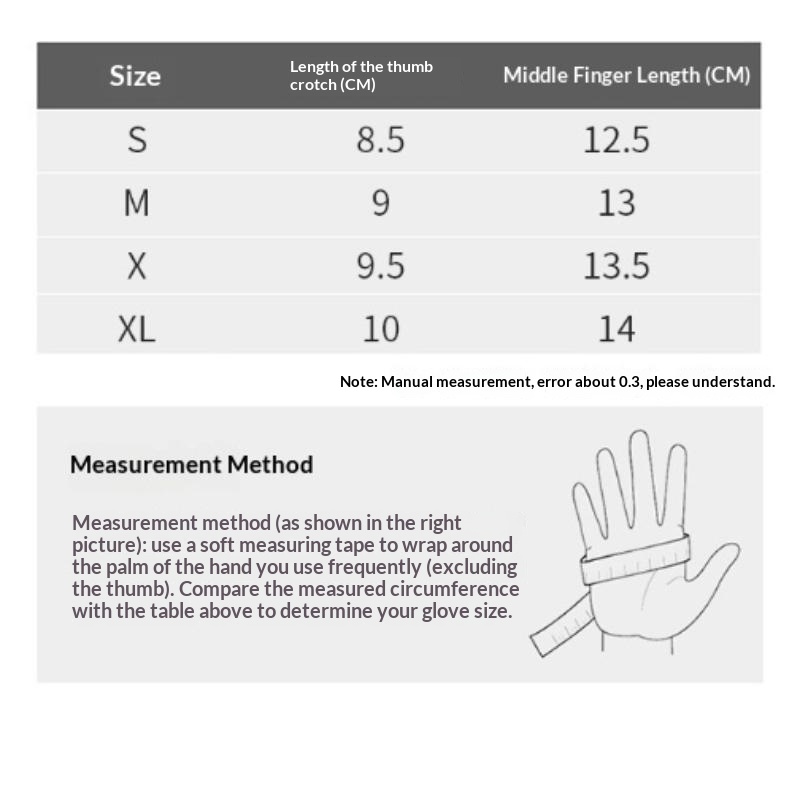 | Size | Length of the thumb crotch (CM) | Middle Finger Length (CM) |
|---|---|---|
| S | 8.5 | 12.5 |
| M | 9 | 13 |
| X | 9.5 | 13.5 |
| XL | 10 | 14 |

Note: Manual measurement, error about 0.3, please understand.

Measurement Method

Measurement method (as shown in the right picture): use a soft measuring tape to wrap around the palm of the hand you use frequently (excluding the thumb). Compare the measured circumference with the table above to determine your glove size.